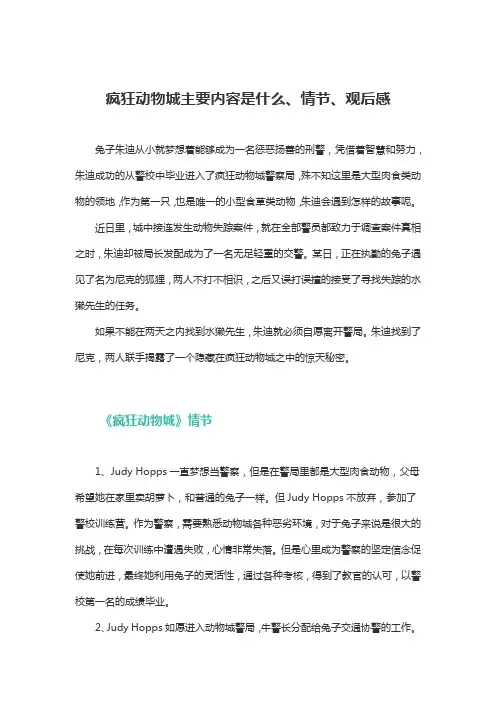 疯狂动物城主要内容是什么、情节、观后感

兔子朱迪从小就梦想着能够成为一名惩恶扬善的刑警，凭借着智慧和努力，朱迪成功的从警校中毕业进入了疯狂动物城警察局，殊不知这里是大型肉食类动物的领地，作为第一只，也是唯一的小型食草类动物，朱迪会遇到怎样的故事呢。

近日里，城中接连发生动物失踪案件，就在全部警员都致力于调查案件真相之时，朱迪却被局长发配成为了一名无足轻重的交警。某日，正在执勤的兔子遇见了名为尼克的狐狸，两人不打不相识，之后又误打误撞的接受了寻找失踪的水獭先生的任务。

如果不能在两天之内找到水獭先生，朱迪就必须自愿离开警局。朱迪找到了尼克，两人联手揭露了一个隐藏在疯狂动物城之中的惊天秘密。

《疯狂动物城》情节

1、Judy Hopps 一直梦想当警察，但是在警局里都是大型肉食动物，父母希望她在家里卖胡萝卜，和普通的兔子一样。但 Judy Hopps 不放弃，参加了警校训练营。作为警察，需要熟悉动物城各种恶劣环境，对于兔子来说是很大的挑战，在每次训练中遭遇失败，心情非常失落。但是心里成为警察的坚定信念促使她前进，最终她利用兔子的灵活性，通过各种考核，得到了教官的认可，以警校第一名的成绩毕业。

2、Judy Hopps 如愿进入动物城警局，牛警长分配给兔子交通协警的工作。